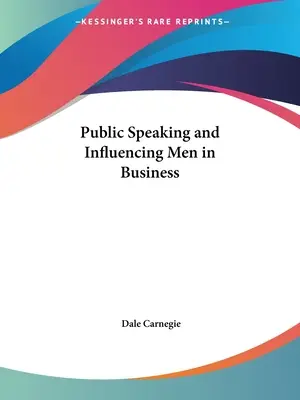 —KESSINGER'S RARE REPRINTS—

Public Speaking and Influencing Men in Business

Dale Carnegie